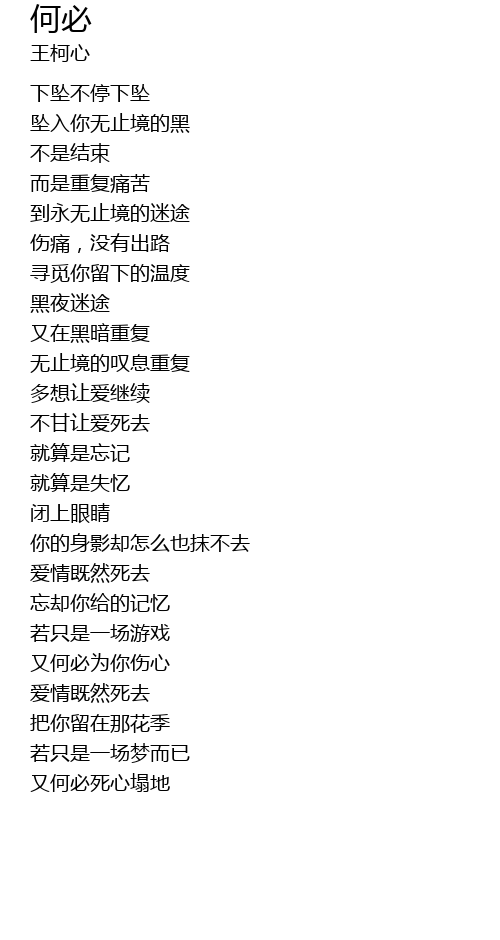 何必
王柯心

下坠不停下坠
坠入你无止境的黑
不是结束
而是重复痛苦
到永无止境的迷途
伤痛，没有出路
寻觅你留下的温度
黑夜迷途
又在黑暗重复
无止境的叹息重复
多想让爱继续
不甘让爱死去
就算是忘记
就算是失忆
闭上眼睛
你的身影却怎么也抹不去
爱情既然死去
忘却你给的记忆
若只是一场游戏
又何必为你伤心
爱情既然死去
把你留在那花季
若只是一场梦而已
又何必死心塌地